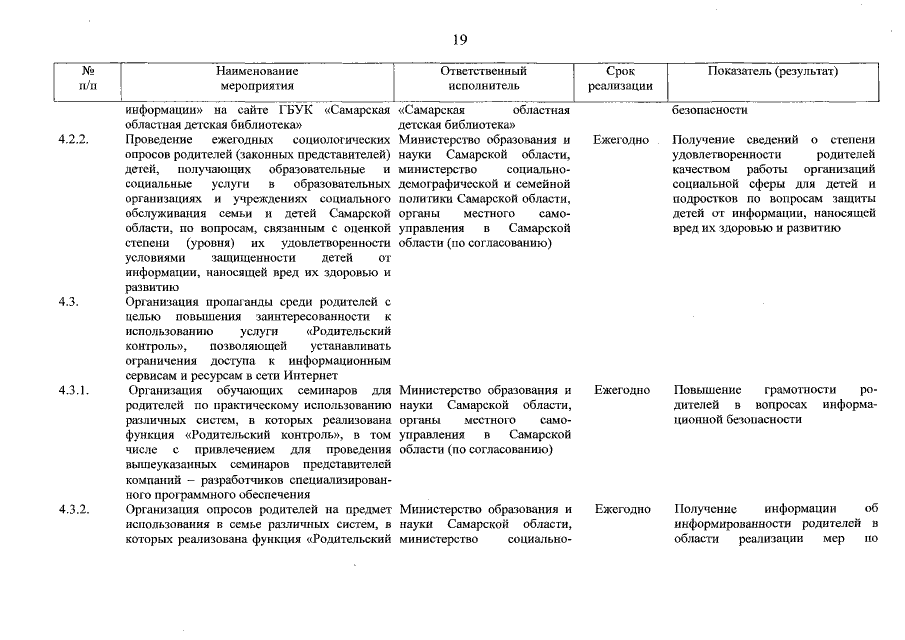 19

| № п/п | Наименование мероприятия | Ответственный исполнитель | Срок реализации | Показатель (результат) |
|---|---|---|---|---|
| | информации» на сайте ГБУК «Самарская областная детская библиотека» | «Самарская областная детская библиотека» | | безопасности |
| 4.2.2. | Проведение ежегодных социологических опросов родителей (законных представителей) детей, получающих образовательные и социальные услуги в образовательных организациях и учреждениях социального обслуживания семьи и детей Самарской области, по вопросам, связанным с оценкой степени (уровня) их удовлетворенности условиями защищенности детей от информации, наносящей вред их здоровью и развитию | Министерство образования и науки Самарской области, министерство социально-демографической и семейной политики Самарской области, органы местного самоуправления в Самарской области (по согласованию) | Ежегодно | Получение сведений о степени удовлетворенности родителей качеством работы организаций социальной сферы для детей и подростков по вопросам защиты детей от информации, наносящей вред их здоровью и развитию |
| 4.3. | Организация пропаганды среди родителей с целью повышения заинтересованности к использованию услуги «Родительский контроль», позволяющей устанавливать ограничения доступа к информационным сервисам и ресурсам в сети Интернет | | | |
| 4.3.1. | Организация обучающих семинаров для родителей по практическому использованию различных систем, в которых реализована функция «Родительский контроль», в том числе с привлечением для проведения вышеуказанных семинаров представителей компаний – разработчиков специализированного программного обеспечения | Министерство образования и науки Самарской области, органы местного самоуправления в Самарской области (по согласованию) | Ежегодно | Повышение грамотности родителей в вопросах информационной безопасности |
| 4.3.2. | Организация опросов родителей на предмет использования в семье различных систем, в которых реализована функция «Родительский | Министерство образования и науки Самарской области, министерство социально- | Ежегодно | Получение информации об информированности родителей в области реализации мер по |